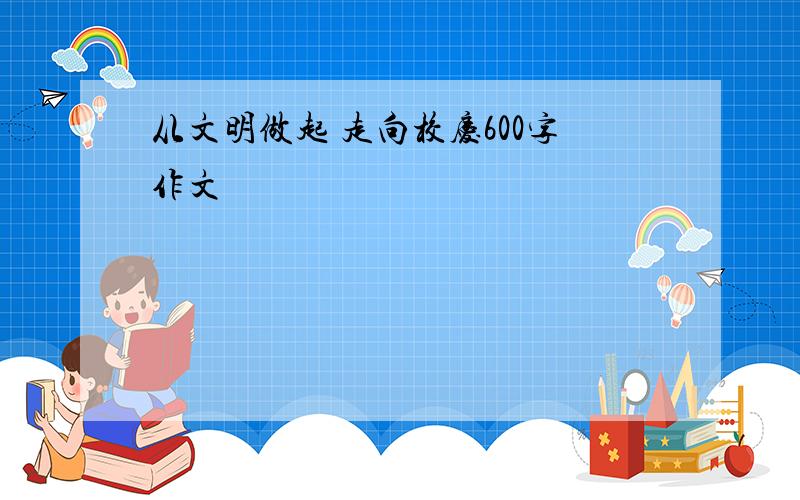 从文明做起 走向校庆600字作文